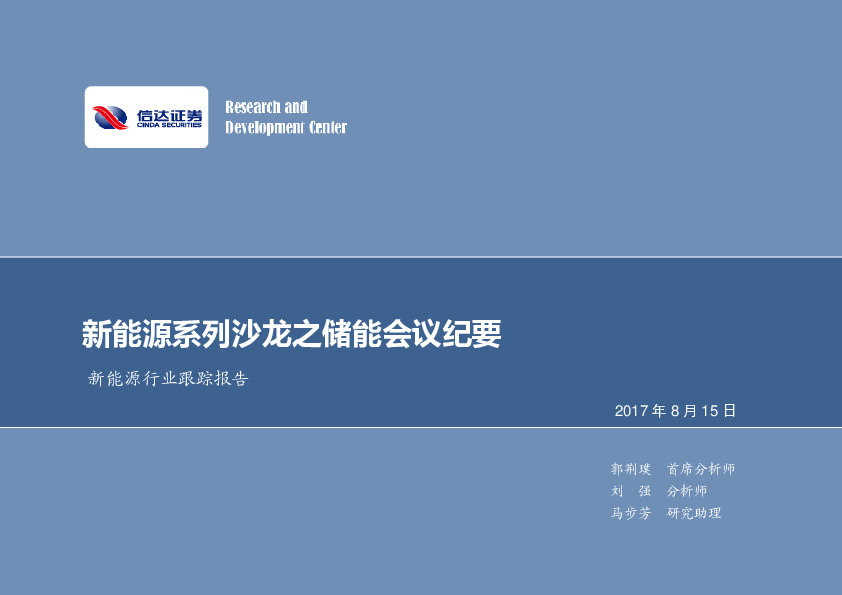 信达证券
CINDA SECURITIES

Research and
Development Center

新能源系列沙龙之储能会议纪要

新能源行业跟踪报告

2017 年 8 月 15 日

郭荆璞　首席分析师
刘　强　分析师
马步芳　研究助理